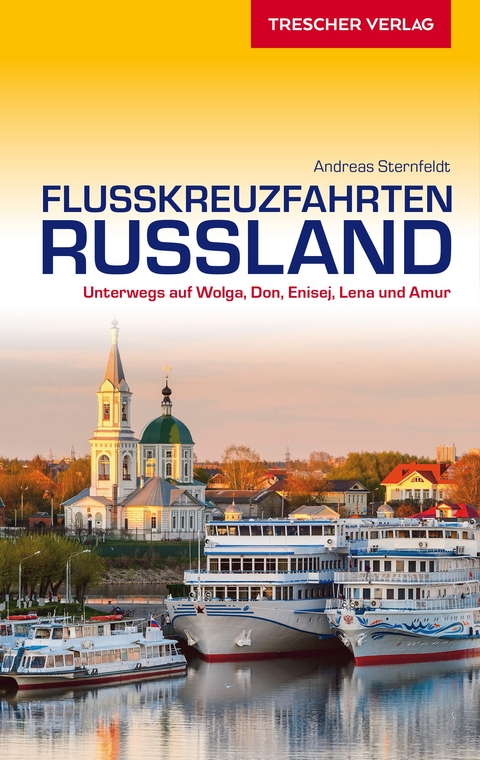 TRESCHER VERLAG

Andreas Sternfeldt

FLUSSKREUZFAHRTEN RUSSLAND

Unterwegs auf Wolga, Don, Enisej, Lena und Amur